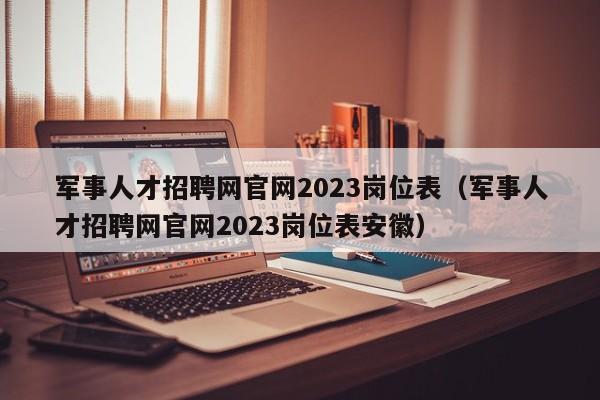 军事人才招聘网官网2023岗位表（军事人才招聘网官网2023岗位表安徽）